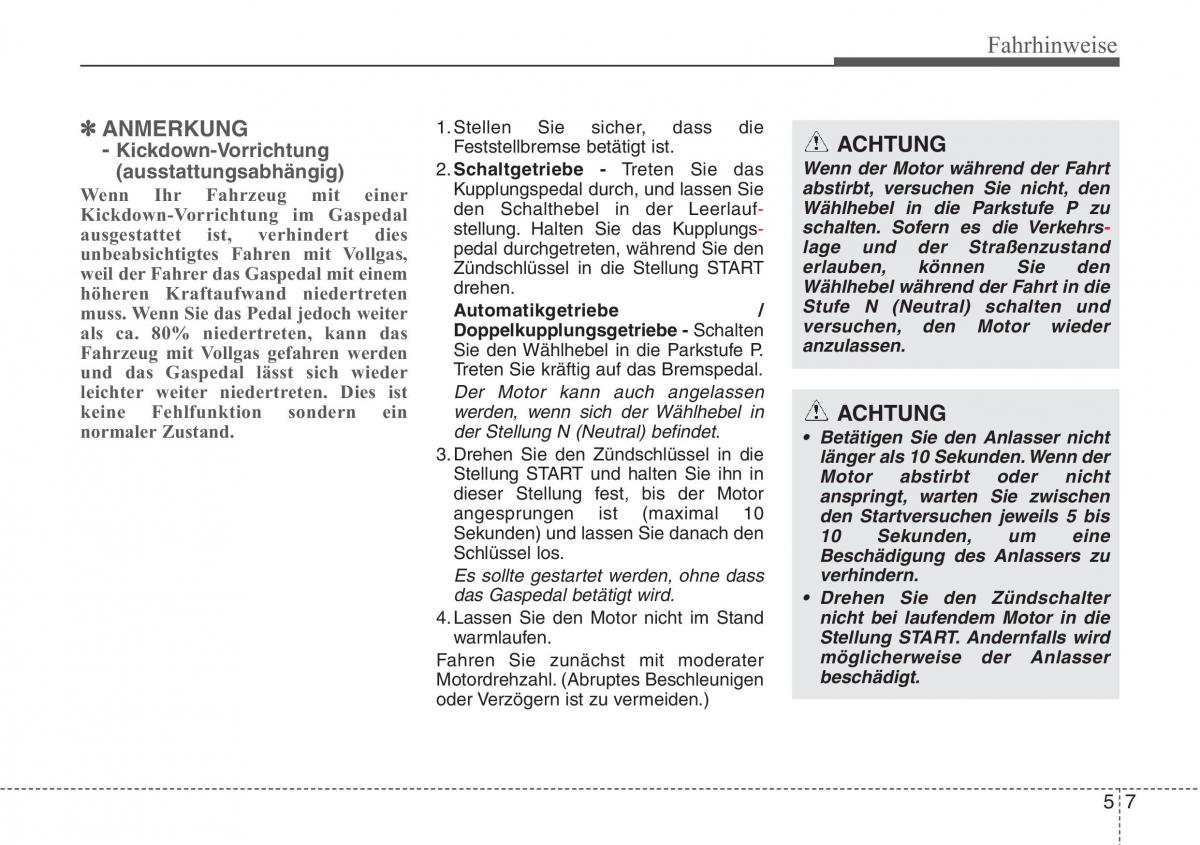 Fahrhinweise

✽ ANMERKUNG
- Kickdown-Vorrichtung (ausstattungsabhängig)
Wenn Ihr Fahrzeug mit einer Kickdown-Vorrichtung im Gaspedal ausgestattet ist, verhindert dies unbeabsichtigtes Fahren mit Vollgas, weil der Fahrer das Gaspedal mit einem höheren Kraftaufwand niedertreten muss. Wenn Sie das Pedal jedoch weiter als ca. 80% niedertreten, kann das Fahrzeug mit Vollgas gefahren werden und das Gaspedal lässt sich wieder leichter weiter niedertreten. Dies ist keine Fehlfunktion sondern ein normaler Zustand.

1. Stellen Sie sicher, dass die Feststellbremse betätigt ist.
2. Schaltgetriebe - Treten Sie das Kupplungspedal durch, und lassen Sie den Schalthebel in der Leerlaufstellung. Halten Sie das Kupplungspedal durchgetreten, während Sie den Zündschlüssel in die Stellung START drehen.
Automatikgetriebe / Doppelkupplungsgetriebe - Schalten Sie den Wählhebel in die Parkstufe P. Treten Sie kräftig auf das Bremspedal.
Der Motor kann auch angelassen werden, wenn sich der Wählhebel in der Stellung N (Neutral) befindet.
3. Drehen Sie den Zündschlüssel in die Stellung START und halten Sie ihn in dieser Stellung fest, bis der Motor angesprungen ist (maximal 10 Sekunden) und lassen Sie danach den Schlüssel los.
Es sollte gestartet werden, ohne dass das Gaspedal betätigt wird.
4. Lassen Sie den Motor nicht im Stand warmlaufen.
Fahren Sie zunächst mit moderater Motordrehzahl. (Abruptes Beschleunigen oder Verzögern ist zu vermeiden.)

ACHTUNG
Wenn der Motor während der Fahrt abstirbt, versuchen Sie nicht, den Wählhebel in die Parkstufe P zu schalten. Sofern es die Verkehrslage und der Straßenzustand erlauben, können Sie den Wählhebel während der Fahrt in die Stufe N (Neutral) schalten und versuchen, den Motor wieder anzulassen.

ACHTUNG
• Betätigen Sie den Anlasser nicht länger als 10 Sekunden. Wenn der Motor abstirbt oder nicht anspringt, warten Sie zwischen den Startversuchen jeweils 5 bis 10 Sekunden, um eine Beschädigung des Anlassers zu verhindern.
• Drehen Sie den Zündschalter nicht bei laufendem Motor in die Stellung START. Andernfalls wird möglicherweise der Anlasser beschädigt.

5 7